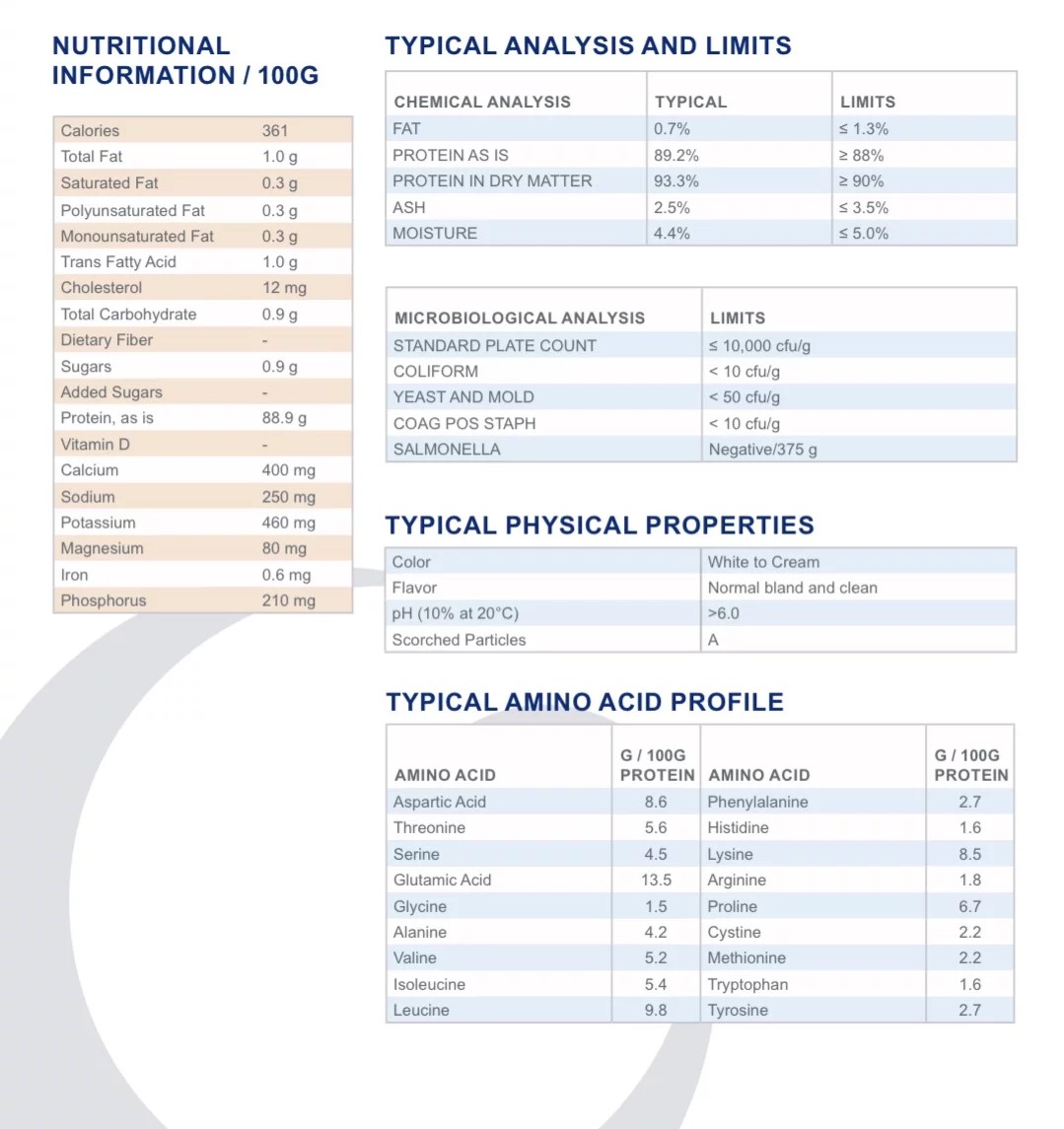 NUTRITIONAL INFORMATION / 100G

| Calories | 361 |
|---|---|
| Total Fat | 1.0 g |
| Saturated Fat | 0.3 g |
| Polyunsaturated Fat | 0.3 g |
| Monounsaturated Fat | 0.3 g |
| Trans Fatty Acid | 1.0 g |
| Cholesterol | 12 mg |
| Total Carbohydrate | 0.9 g |
| Dietary Fiber | - |
| Sugars | 0.9 g |
| Added Sugars | - |
| Protein, as is | 88.9 g |
| Vitamin D | - |
| Calcium | 400 mg |
| Sodium | 250 mg |
| Potassium | 460 mg |
| Magnesium | 80 mg |
| Iron | 0.6 mg |
| Phosphorus | 210 mg |

TYPICAL ANALYSIS AND LIMITS

| CHEMICAL ANALYSIS | TYPICAL | LIMITS |
|---|---|---|
| FAT | 0.7% | ≤ 1.3% |
| PROTEIN AS IS | 89.2% | ≥ 88% |
| PROTEIN IN DRY MATTER | 93.3% | ≥ 90% |
| ASH | 2.5% | ≤ 3.5% |
| MOISTURE | 4.4% | ≤ 5.0% |

| MICROBIOLOGICAL ANALYSIS | LIMITS |
|---|---|
| STANDARD PLATE COUNT | ≤ 10,000 cfu/g |
| COLIFORM | < 10 cfu/g |
| YEAST AND MOLD | < 50 cfu/g |
| COAG POS STAPH | < 10 cfu/g |
| SALMONELLA | Negative/375 g |

TYPICAL PHYSICAL PROPERTIES

| Color | White to Cream |
|---|---|
| Flavor | Normal bland and clean |
| pH (10% at 20°C) | >6.0 |
| Scorched Particles | A |

TYPICAL AMINO ACID PROFILE

| AMINO ACID | G / 100G PROTEIN | AMINO ACID | G / 100G PROTEIN |
|---|---|---|---|
| Aspartic Acid | 8.6 | Phenylalanine | 2.7 |
| Threonine | 5.6 | Histidine | 1.6 |
| Serine | 4.5 | Lysine | 8.5 |
| Glutamic Acid | 13.5 | Arginine | 1.8 |
| Glycine | 1.5 | Proline | 6.7 |
| Alanine | 4.2 | Cystine | 2.2 |
| Valine | 5.2 | Methionine | 2.2 |
| Isoleucine | 5.4 | Tryptophan | 1.6 |
| Leucine | 9.8 | Tyrosine | 2.7 |